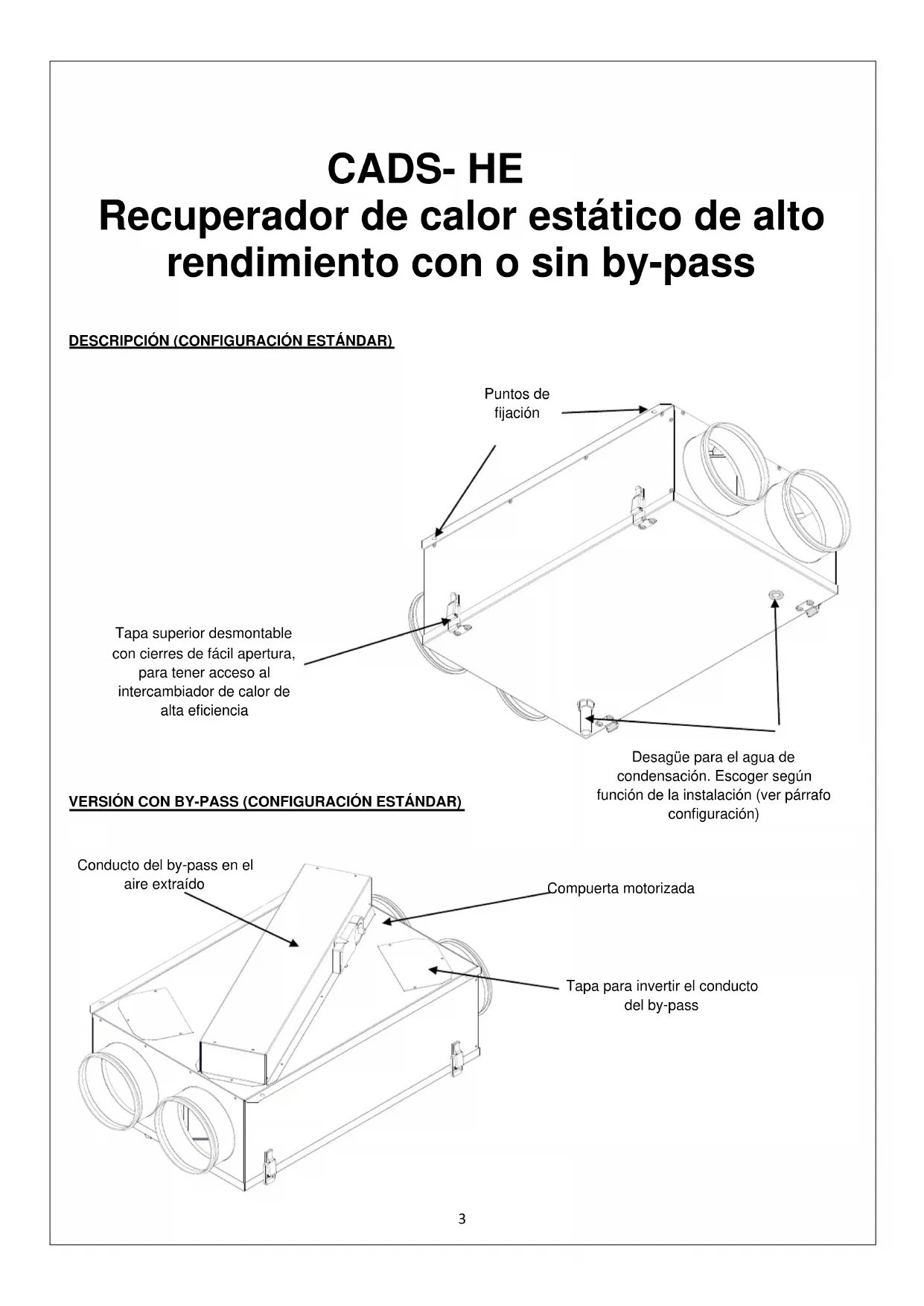 CADS- HE
Recuperador de calor estático de alto rendimiento con o sin by-pass

DESCRIPCIÓN (CONFIGURACIÓN ESTÁNDAR)

Puntos de fijación

Tapa superior desmontable con cierres de fácil apertura, para tener acceso al intercambiador de calor de alta eficiencia

Desagüe para el agua de condensación. Escoger según función de la instalación (ver párrafo configuración)

VERSIÓN CON BY-PASS (CONFIGURACIÓN ESTÁNDAR)

Conducto del by-pass en el aire extraído

Compuerta motorizada

Tapa para invertir el conducto del by-pass

3